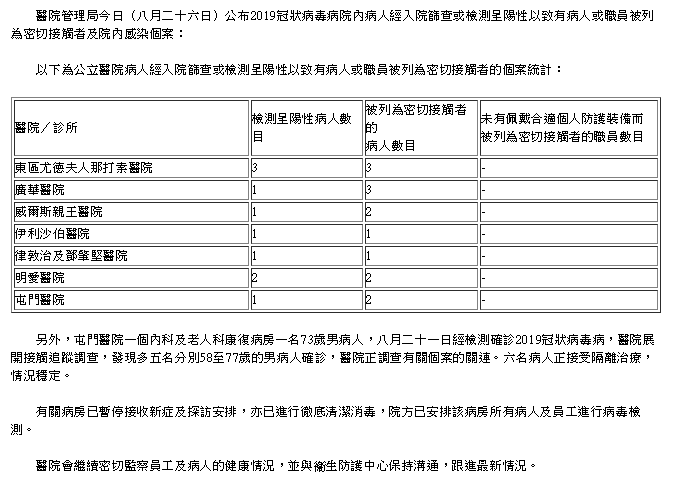 醫院管理局今日（八月二十六日）公布2019冠狀病毒病院內病人經入院篩查或檢測呈陽性以致有病人或職員被列為密切接觸者及院內感染個案：

以下為公立醫院病人經入院篩查或檢測呈陽性以致有病人或職員被列為密切接觸者的個案統計：

| 醫院／診所 | 檢測呈陽性病人數目 | 被列為密切接觸者的病人數目 | 未有佩戴合適個人防護裝備而被列為密切接觸者的職員數目 |
|---|---|---|---|
| 東區尤德夫人那打素醫院 | 3 | 3 | - |
| 廣華醫院 | 1 | 3 | - |
| 威爾斯親王醫院 | 1 | 2 | - |
| 伊利沙伯醫院 | 1 | 1 | - |
| 律敦治及鄧肇堅醫院 | 1 | 1 | - |
| 明愛醫院 | 2 | 2 | - |
| 屯門醫院 | 1 | 2 | - |

另外，屯門醫院一個內科及老人科康復病房一名73歲男病人，八月二十一日經檢測確診2019冠狀病毒病，醫院展開接觸追蹤調查，發現多五名分別58至77歲的男病人確診，醫院正調查有關個案的關連。六名病人正接受隔離治療，情況穩定。

有關病房已暫停接收新症及探訪安排，亦已進行徹底清潔消毒，院方已安排該病房所有病人及員工進行病毒檢測。

醫院會繼續密切監察員工及病人的健康情況，並與衞生防護中心保持溝通，跟進最新情況。